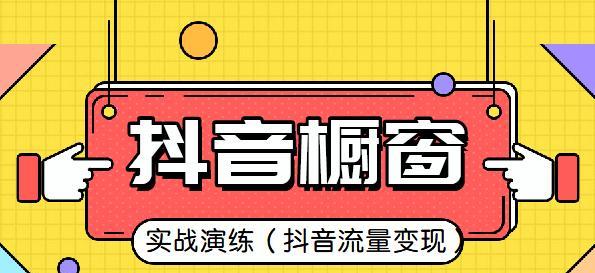 抖音橱窗

实战演练（抖音流量变现）